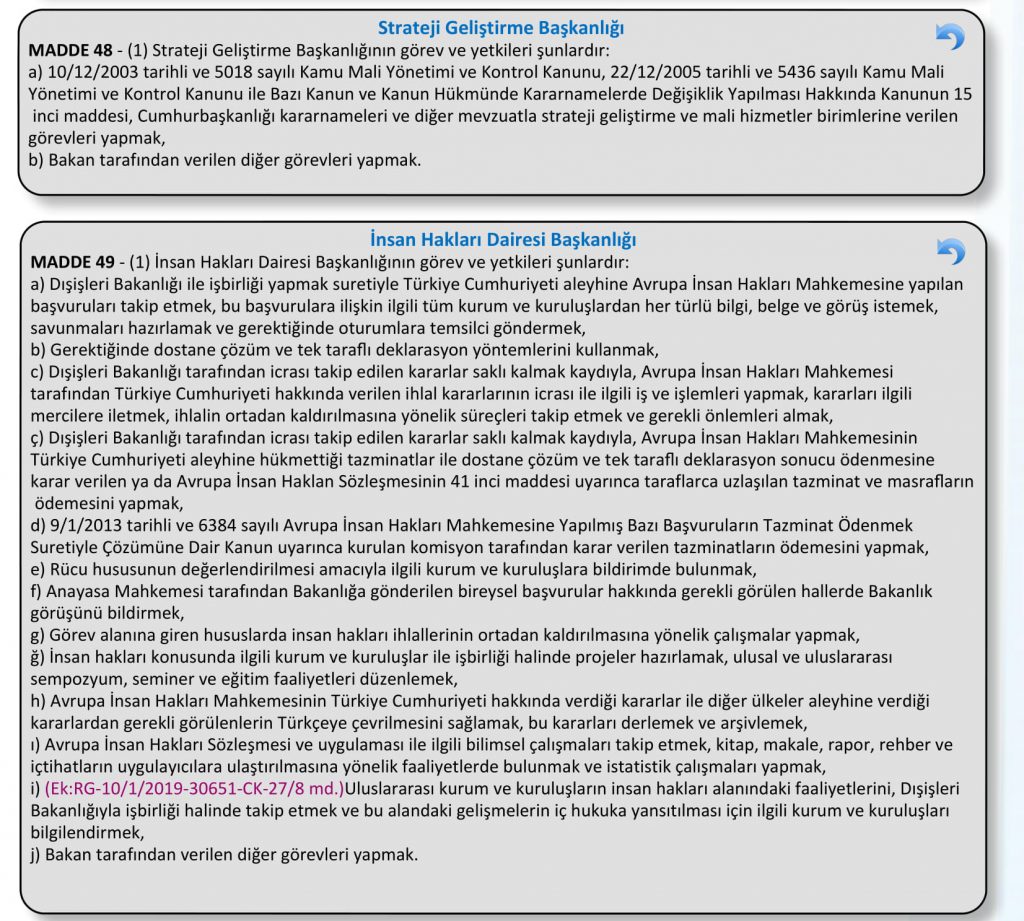 Strateji Geliştirme Başkanlığı

MADDE 48 - (1) Strateji Geliştirme Başkanlığının görev ve yetkileri şunlardır:
a) 10/12/2003 tarihli ve 5018 sayılı Kamu Mali Yönetimi ve Kontrol Kanunu, 22/12/2005 tarihli ve 5436 sayılı Kamu Mali Yönetimi ve Kontrol Kanunu ile Bazı Kanun ve Kanun Hükmünde Kararnamelerde Değişiklik Yapılması Hakkında Kanunun 15 inci maddesi, Cumhurbaşkanlığı kararnameleri ve diğer mevzuatla strateji geliştirme ve mali hizmetler birimlerine verilen görevleri yapmak,
b) Bakan tarafından verilen diğer görevleri yapmak.

İnsan Hakları Dairesi Başkanlığı

MADDE 49 - (1) İnsan Hakları Dairesi Başkanlığının görev ve yetkileri şunlardır:
a) Dışişleri Bakanlığı ile işbirliği yapmak suretiyle Türkiye Cumhuriyeti aleyhine Avrupa İnsan Hakları Mahkemesine yapılan başvuruları takip etmek, bu başvurulara ilişkin ilgili tüm kurum ve kuruluşlardan her türlü bilgi, belge ve görüş istemek, savunmaları hazırlamak ve gerektiğinde oturumlara temsilci göndermek,
b) Gerektiğinde dostane çözüm ve tek taraflı deklarasyon yöntemlerini kullanmak,
c) Dışişleri Bakanlığı tarafından icrası takip edilen kararlar saklı kalmak kaydıyla, Avrupa İnsan Hakları Mahkemesi tarafından Türkiye Cumhuriyeti hakkında verilen ihlal kararlarının icrası ile ilgili iş ve işlemleri yapmak, kararları ilgili mercilere iletmek, ihlalin ortadan kaldırılmasına yönelik süreçleri takip etmek ve gerekli önlemleri almak,
ç) Dışişleri Bakanlığı tarafından icrası takip edilen kararlar saklı kalmak kaydıyla, Avrupa İnsan Hakları Mahkemesinin Türkiye Cumhuriyeti aleyhine hükmettiği tazminatlar ile dostane çözüm ve tek taraflı deklarasyon sonucu ödenmesine karar verilen ya da Avrupa İnsan Haklan Sözleşmesinin 41 inci maddesi uyarınca taraflarca uzlaşılan tazminat ve masrafların ödemesini yapmak,
d) 9/1/2013 tarihli ve 6384 sayılı Avrupa İnsan Hakları Mahkemesine Yapılmış Bazı Başvuruların Tazminat Ödenmek Suretiyle Çözümüne Dair Kanun uyarınca kurulan komisyon tarafından karar verilen tazminatların ödemesini yapmak,
e) Rücu hususunun değerlendirilmesi amacıyla ilgili kurum ve kuruluşlara bildirimde bulunmak,
f) Anayasa Mahkemesi tarafından Bakanlığa gönderilen bireysel başvurular hakkında gerekli görülen hallerde Bakanlık görüşünü bildirmek,
g) Görev alanına giren hususlarda insan hakları ihlallerinin ortadan kaldırılmasına yönelik çalışmalar yapmak,
ğ) İnsan hakları konusunda ilgili kurum ve kuruluşlar ile işbirliği halinde projeler hazırlamak, ulusal ve uluslararası sempozyum, seminer ve eğitim faaliyetleri düzenlemek,
h) Avrupa İnsan Hakları Mahkemesinin Türkiye Cumhuriyeti hakkında verdiği kararlar ile diğer ülkeler aleyhine verdiği kararlardan gerekli görülenlerin Türkçeye çevrilmesini sağlamak, bu kararları derlemek ve arşivlemek,
ı) Avrupa İnsan Hakları Sözleşmesi ve uygulaması ile ilgili bilimsel çalışmaları takip etmek, kitap, makale, rapor, rehber ve içtihatların uygulayıcılara ulaştırılmasına yönelik faaliyetlerde bulunmak ve istatistik çalışmaları yapmak,
i) (Ek:RG-10/1/2019-30651-CK-27/8 md.)Uluslararası kurum ve kuruluşların insan hakları alanındaki faaliyetlerini, Dışişleri Bakanlığıyla işbirliği halinde takip etmek ve bu alandaki gelişmelerin iç hukuka yansıtılması için ilgili kurum ve kuruluşları bilgilendirmek,
j) Bakan tarafından verilen diğer görevleri yapmak.